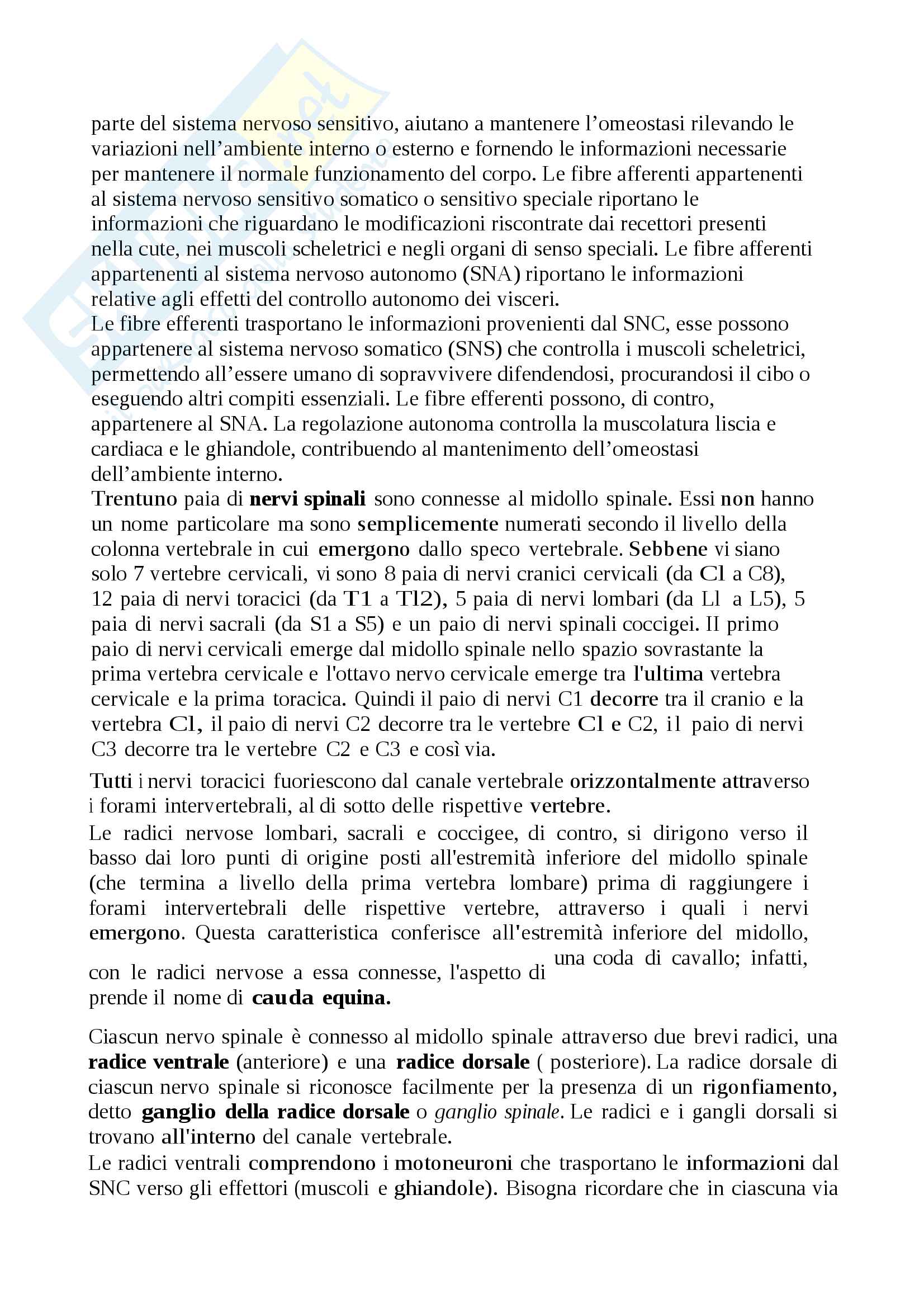 parte del sistema nervoso sensitivo, aiutano a mantenere l'omeostasi rilevando le variazioni nell'ambiente interno o esterno e fornendo le informazioni necessarie per mantenere il normale funzionamento del corpo. Le fibre afferenti appartenenti al sistema nervoso sensitivo somatico o sensitivo speciale riportano le informazioni che riguardano le modificazioni riscontrate dai recettori presenti nella cute, nei muscoli scheletrici e negli organi di senso speciali. Le fibre afferenti appartenenti al sistema nervoso autonomo (SNA) riportano le informazioni relative agli effetti del controllo autonomo dei visceri.
Le fibre efferenti trasportano le informazioni provenienti dal SNC, esse possono appartenere al sistema nervoso somatico (SNS) che controlla i muscoli scheletrici, permettendo all'essere umano di sopravvivere difendendosi, procurandosi il cibo o eseguendo altri compiti essenziali. Le fibre efferenti possono, di contro, appartenere al SNA. La regolazione autonoma controlla la muscolatura liscia e cardiaca e le ghiandole, contribuendo al mantenimento dell'omeostasi dell'ambiente interno.
Trentuno paia di nervi spinali sono connesse al midollo spinale. Essi non hanno un nome particolare ma sono semplicemente numerati secondo il livello della colonna vertebrale in cui emergono dallo speco vertebrale. Sebbene vi siano solo 7 vertebre cervicali, vi sono 8 paia di nervi cranici cervicali (da Cl a C8), 12 paia di nervi toracici (da T1 a Tl2), 5 paia di nervi lombari (da Ll a L5), 5 paia di nervi sacrali (da S1 a S5) e un paio di nervi spinali coccigei. II primo paio di nervi cervicali emerge dal midollo spinale nello spazio sovrastante la prima vertebra cervicale e l'ottavo nervo cervicale emerge tra l'ultima vertebra cervicale e la prima toracica. Quindi il paio di nervi C1 decorre tra il cranio e la vertebra Cl, il paio di nervi C2 decorre tra le vertebre Cl e C2, il paio di nervi C3 decorre tra le vertebre C2 e C3 e così via.

Tutti i nervi toracici fuoriescono dal canale vertebrale orizzontalmente attraverso i forami intervertebrali, al di sotto delle rispettive vertebre.
Le radici nervose lombari, sacrali e coccigee, di contro, si dirigono verso il basso dai loro punti di origine posti all'estremità inferiore del midollo spinale (che termina a livello della prima vertebra lombare) prima di raggiungere i forami intervertebrali delle rispettive vertebre, attraverso i quali i nervi emergono. Questa caratteristica conferisce all'estremità inferiore del midollo, con le radici nervose a essa connesse, l'aspetto di una coda di cavallo; infatti, prende il nome di cauda equina.

Ciascun nervo spinale è connesso al midollo spinale attraverso due brevi radici, una radice ventrale (anteriore) e una radice dorsale ( posteriore). La radice dorsale di ciascun nervo spinale si riconosce facilmente per la presenza di un rigonfiamento, detto ganglio della radice dorsale o ganglio spinale. Le radici e i gangli dorsali si trovano all'interno del canale vertebrale.
Le radici ventrali comprendono i motoneuroni che trasportano le informazioni dal SNC verso gli effettori (muscoli e ghiandole). Bisogna ricordare che in ciascuna via